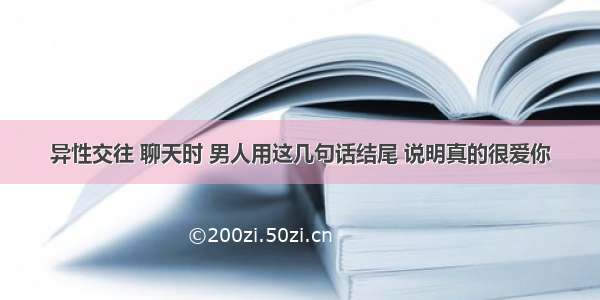 异性交往 聊天时 男人用这几句话结尾 说明真的很爱你

©200zi.50zi.cn